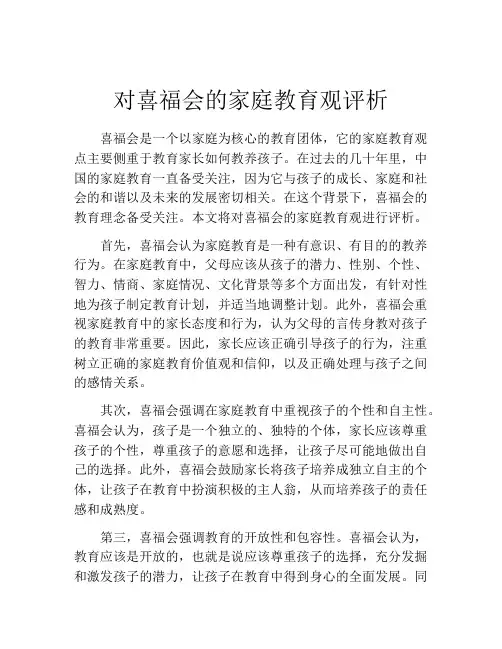 对喜福会的家庭教育观评析

喜福会是一个以家庭为核心的教育团体，它的家庭教育观点主要侧重于教育家长如何教养孩子。在过去的几十年里，中国的家庭教育一直备受关注，因为它与孩子的成长、家庭和社会的和谐以及未来的发展密切相关。在这个背景下，喜福会的教育理念备受关注。本文将对喜福会的家庭教育观进行评析。

首先，喜福会认为家庭教育是一种有意识、有目的的教养行为。在家庭教育中，父母应该从孩子的潜力、性别、个性、智力、情商、家庭情况、文化背景等多个方面出发，有针对性地为孩子制定教育计划，并适当地调整计划。此外，喜福会重视家庭教育中的家长态度和行为，认为父母的言传身教对孩子的教育非常重要。因此，家长应该正确引导孩子的行为，注重树立正确的家庭教育价值观和信仰，以及正确处理与孩子之间的感情关系。

其次，喜福会强调在家庭教育中重视孩子的个性和自主性。喜福会认为，孩子是一个独立的、独特的个体，家长应该尊重孩子的个性，尊重孩子的意愿和选择，让孩子尽可能地做出自己的选择。此外，喜福会鼓励家长将孩子培养成独立自主的个体，让孩子在教育中扮演积极的主人翁，从而培养孩子的责任感和成熟度。

第三，喜福会强调教育的开放性和包容性。喜福会认为，教育应该是开放的，也就是说应该尊重孩子的选择，充分发掘和激发孩子的潜力，让孩子在教育中得到身心的全面发展。同